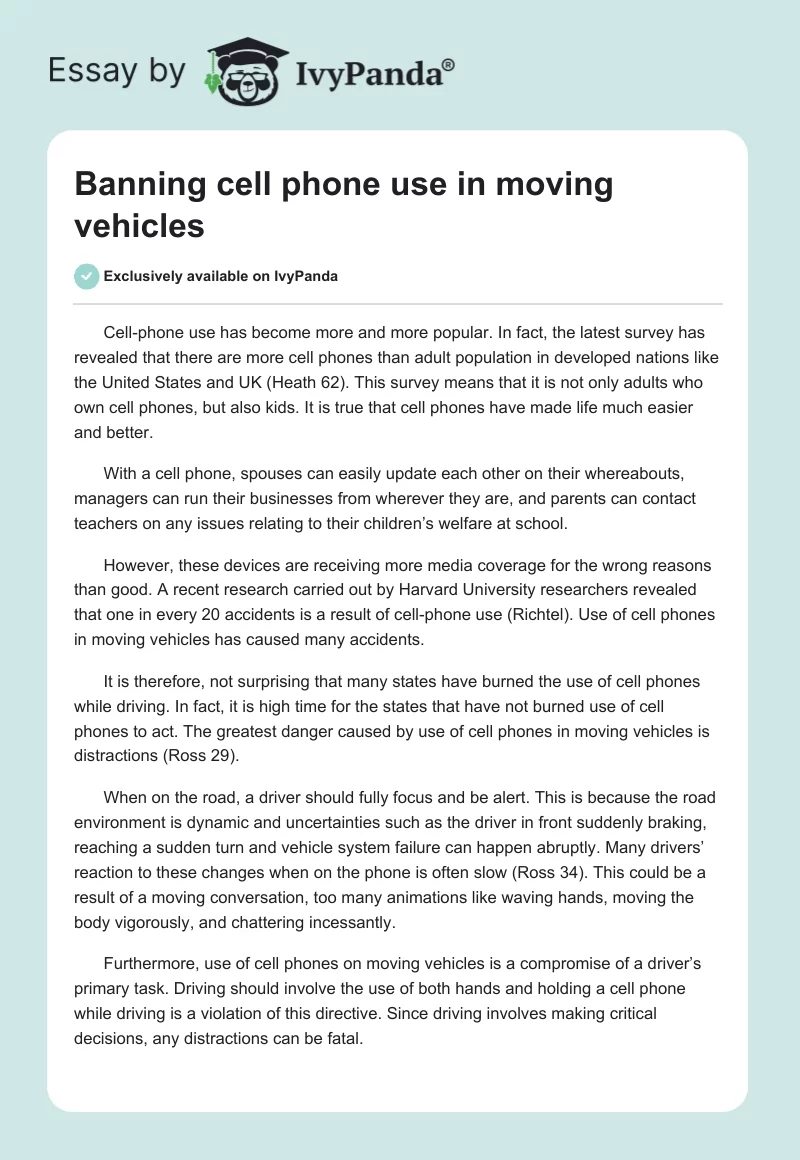 Essay by IvyPanda®

Banning cell phone use in moving vehicles

Exclusively available on IvyPanda

Cell-phone use has become more and more popular. In fact, the latest survey has revealed that there are more cell phones than adult population in developed nations like the United States and UK (Heath 62). This survey means that it is not only adults who own cell phones, but also kids. It is true that cell phones have made life much easier and better.

With a cell phone, spouses can easily update each other on their whereabouts, managers can run their businesses from wherever they are, and parents can contact teachers on any issues relating to their children's welfare at school.

However, these devices are receiving more media coverage for the wrong reasons than good. A recent research carried out by Harvard University researchers revealed that one in every 20 accidents is a result of cell-phone use (Richtel). Use of cell phones in moving vehicles has caused many accidents.

It is therefore, not surprising that many states have burned the use of cell phones while driving. In fact, it is high time for the states that have not burned use of cell phones to act. The greatest danger caused by use of cell phones in moving vehicles is distractions (Ross 29).

When on the road, a driver should fully focus and be alert. This is because the road environment is dynamic and uncertainties such as the driver in front suddenly braking, reaching a sudden turn and vehicle system failure can happen abruptly. Many drivers' reaction to these changes when on the phone is often slow (Ross 34). This could be a result of a moving conversation, too many animations like waving hands, moving the body vigorously, and chattering incessantly.

Furthermore, use of cell phones on moving vehicles is a compromise of a driver's primary task. Driving should involve the use of both hands and holding a cell phone while driving is a violation of this directive. Since driving involves making critical decisions, any distractions can be fatal.